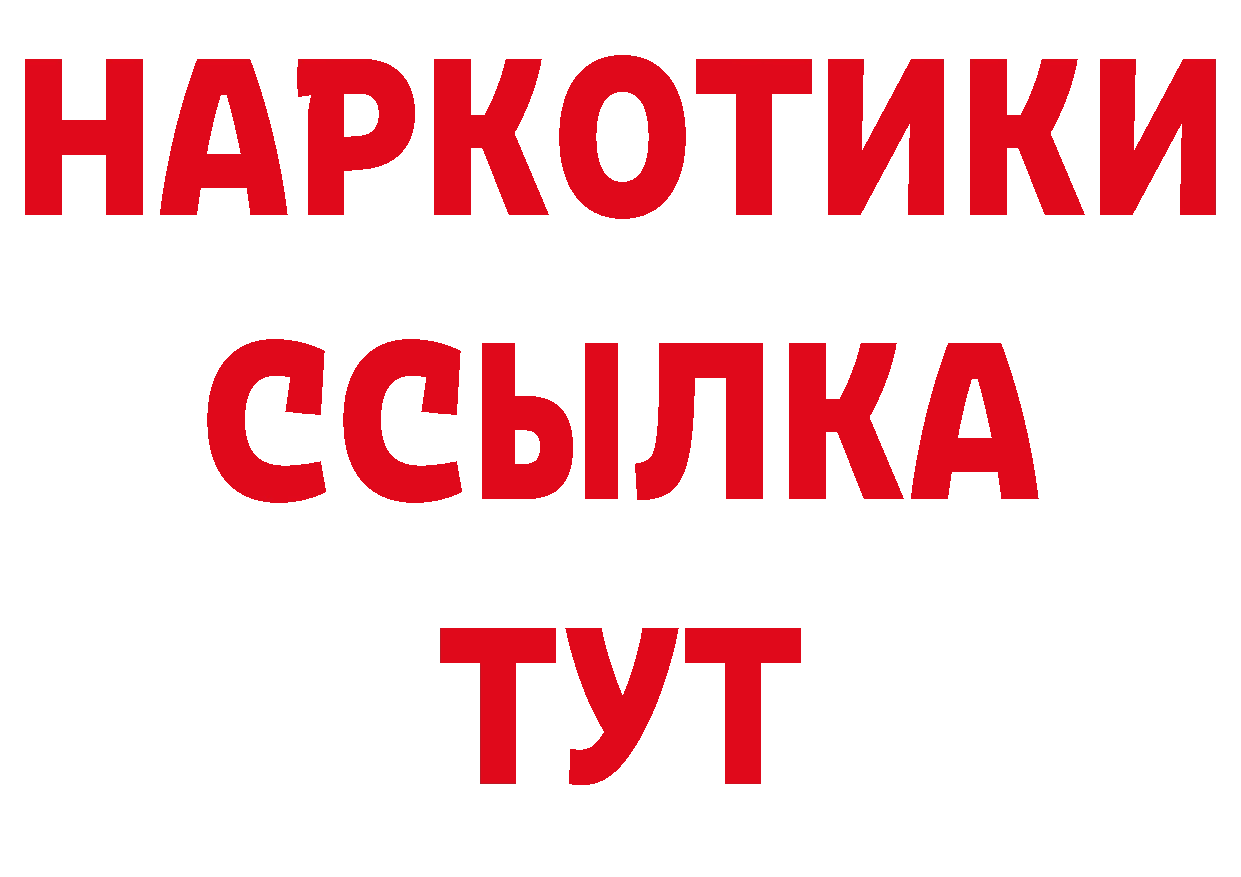 НАРКОТИКИ
ССЫЛКА
ТУТ